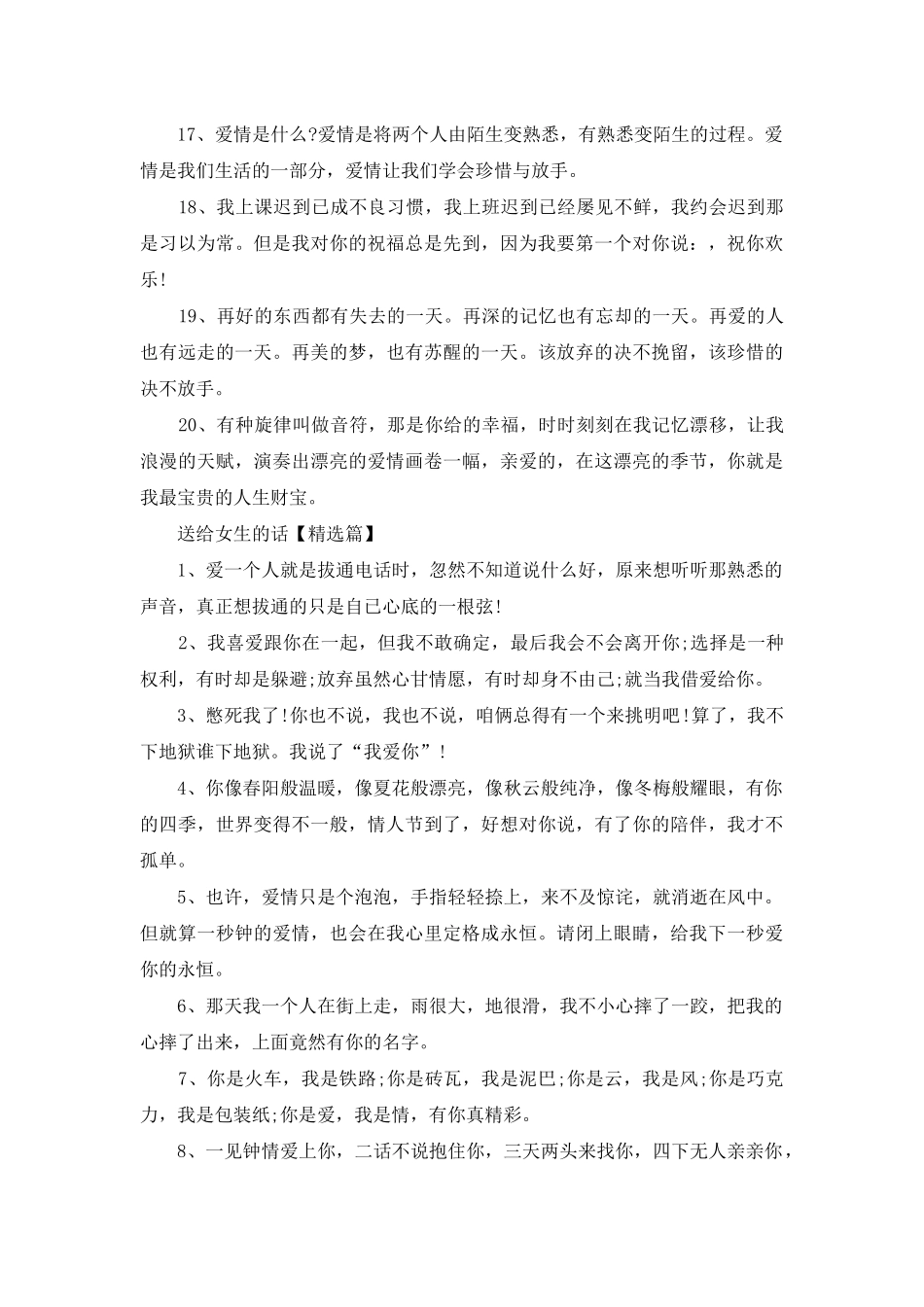 17、爱情是什么?爱情是将两个人由陌生变熟悉，有熟悉变陌生的过程。爱情是我们生活的一部分，爱情让我们学会珍惜与放手。

18、我上课迟到已成不良习惯，我上班迟到已经屡见不鲜，我约会迟到那是习以为常。但是我对你的祝福总是先到，因为我要第一个对你说：，祝你欢乐!

19、再好的东西都有失去的一天。再深的记忆也有忘却的一天。再爱的人也有远走的一天。再美的梦，也有苏醒的一天。该放弃的决不挽留，该珍惜的决不放手。

20、有种旋律叫做音符，那是你给的幸福，时时刻刻在我记忆漂移，让我浪漫的天赋，演奏出漂亮的爱情画卷一幅，亲爱的，在这漂亮的季节，你就是我最宝贵的人生财宝。

送给女生的话【精选篇】

1、爱一个人就是拔通电话时，忽然不知道说什么好，原来想听听那熟悉的声音，真正想拔通的只是自己心底的一根弦!

2、我喜爱跟你在一起，但我不敢确定，最后我会不会离开你;选择是一种权利，有时却是躲避;放弃虽然心甘情愿，有时却身不由己;就当我借爱给你。

3、憋死我了!你也不说，我也不说，咱俩总得有一个来挑明吧!算了，我不下地狱谁下地狱。我说了“我爱你”!

4、你像春阳般温暖，像夏花般漂亮，像秋云般纯净，像冬梅般耀眼，有你的四季，世界变得不一般，情人节到了，好想对你说，有了你的陪伴，我才不孤单。

5、也许，爱情只是个泡泡，手指轻轻捺上，来不及惊诧，就消逝在风中。但就算一秒钟的爱情，也会在我心里定格成永恒。请闭上眼睛，给我下一秒爱你的永恒。

6、那天我一个人在街上走，雨很大，地很滑，我不小心摔了一跤，把我的心摔了出来，上面竟然有你的名字。

7、你是火车，我是铁路;你是砖瓦，我是泥巴;你是云，我是风;你是巧克力，我是包装纸;你是爱，我是情，有你真精彩。

8、一见钟情爱上你，二话不说抱住你，三天两头来找你，四下无人亲亲你，